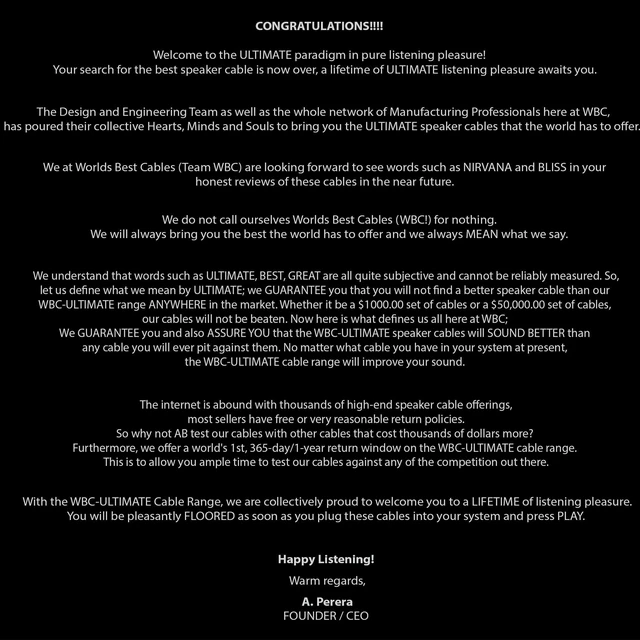 CONGRATULATIONS!!!!

Welcome to the ULTIMATE paradigm in pure listening pleasure!
Your search for the best speaker cable is now over, a lifetime of ULTIMATE listening pleasure awaits you.

The Design and Engineering Team as well as the whole network of Manufacturing Professionals here at WBC, has poured their collective Hearts, Minds and Souls to bring you the ULTIMATE speaker cables that the world has to offer.

We at Worlds Best Cables (Team WBC) are looking forward to see words such as NIRVANA and BLISS in your honest reviews of these cables in the near future.

We do not call ourselves Worlds Best Cables (WBC!) for nothing.
We will always bring you the best the world has to offer and we always MEAN what we say.

We understand that words such as ULTIMATE, BEST, GREAT are all quite subjective and cannot be reliably measured. So, let us define what we mean by ULTIMATE; we GUARANTEE you that you will not find a better speaker cable than our WBC-ULTIMATE range ANYWHERE in the market. Whether it be a $1000.00 set of cables or a $50,000.00 set of cables, our cables will not be beaten. Now here is what defines us all here at WBC;
We GUARANTEE you and also ASSURE YOU that the WBC-ULTIMATE speaker cables will SOUND BETTER than any cable you will ever pit against them. No matter what cable you have in your system at present, the WBC-ULTIMATE cable range will improve your sound.

The internet is abound with thousands of high-end speaker cable offerings,
most sellers have free or very reasonable return policies.
So why not AB test our cables with other cables that cost thousands of dollars more?
Furthermore, we offer a world's 1st, 365-day/1-year return window on the WBC-ULTIMATE cable range.
This is to allow you ample time to test our cables against any of the competition out there.

With the WBC-ULTIMATE Cable Range, we are collectively proud to welcome you to a LIFETIME of listening pleasure.
You will be pleasantly FLOORED as soon as you plug these cables into your system and press PLAY.

Happy Listening!

Warm regards,

A. Perera
FOUNDER / CEO